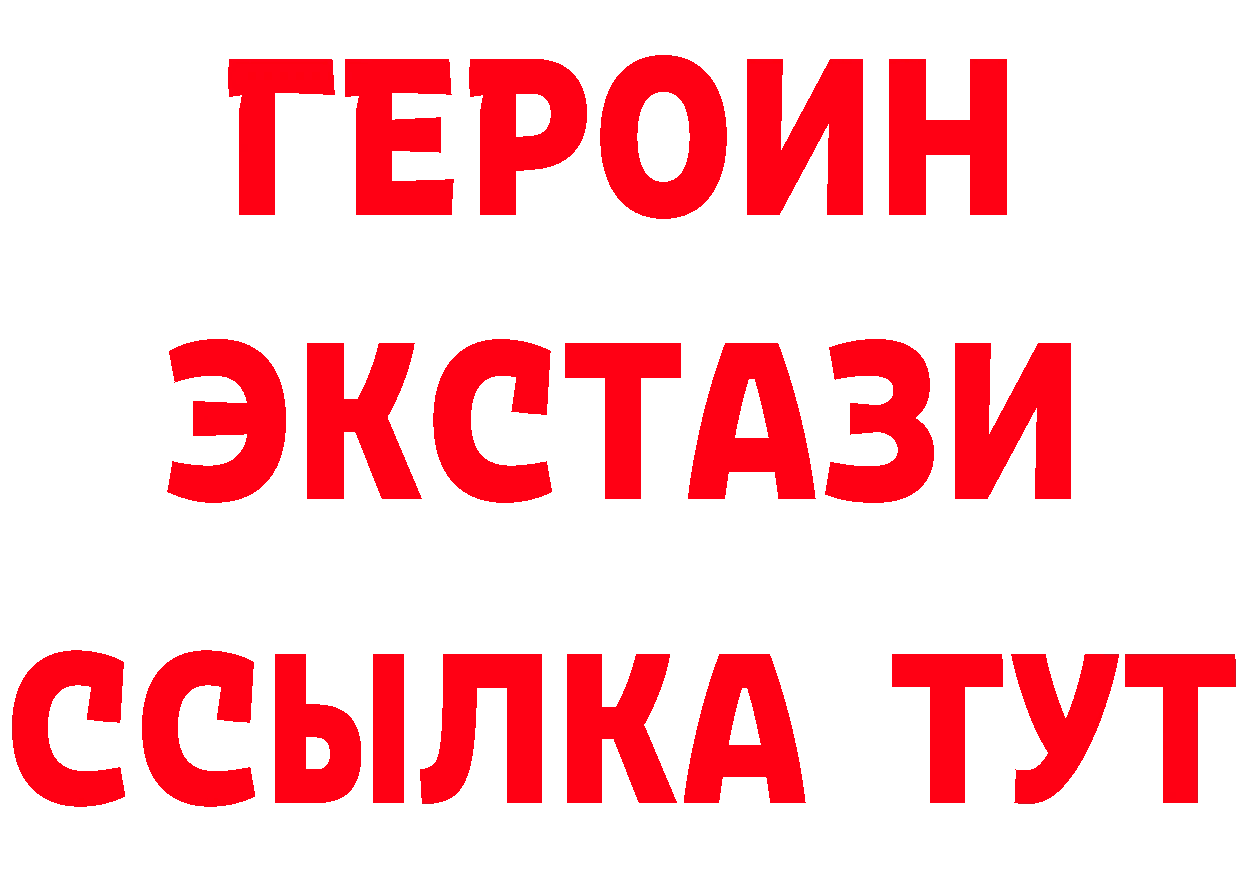 ГЕРОИН ЭКСТАЗИ ССЫЛКА ТУТ